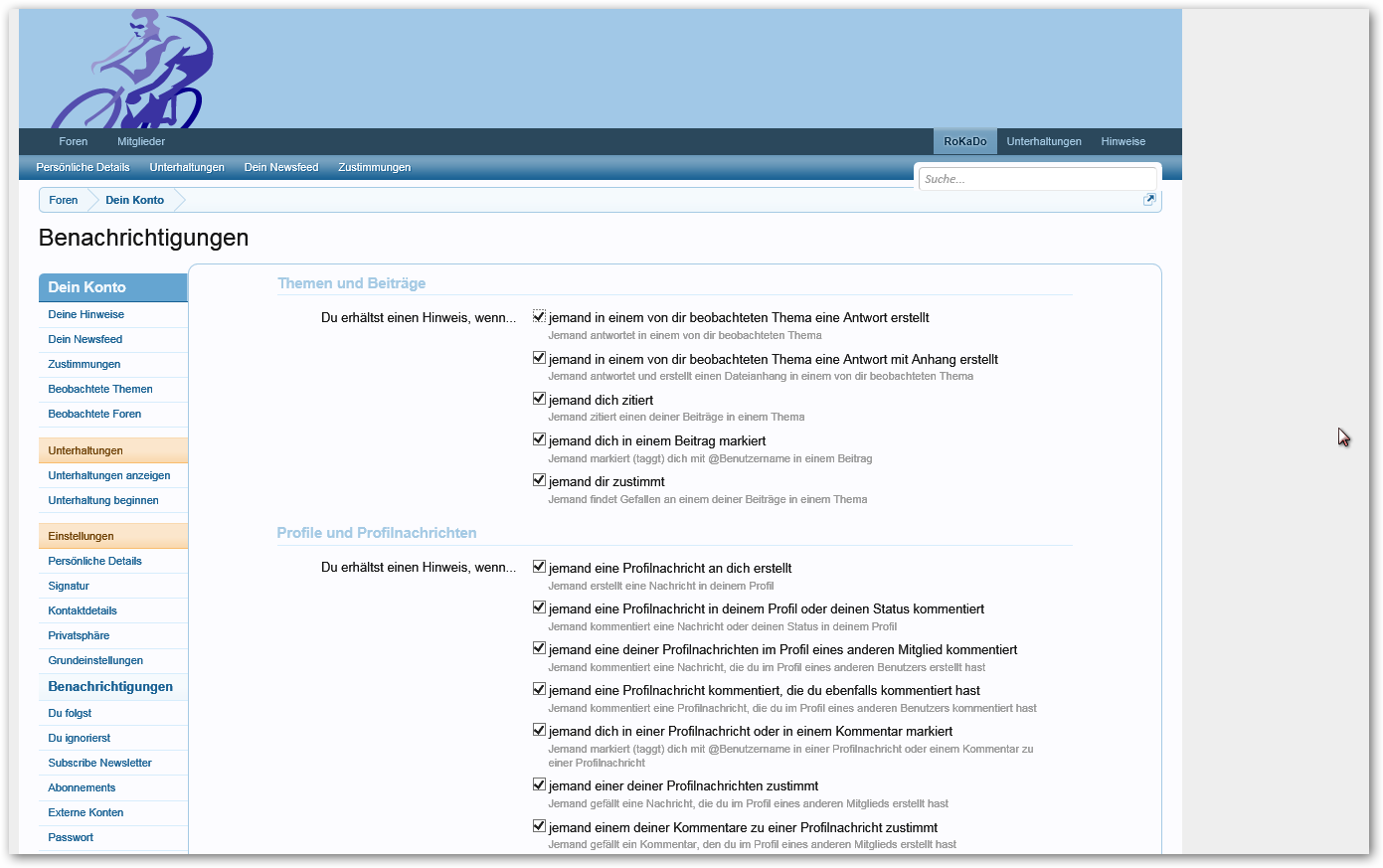 Foren Mitglieder

RoKaDo Unterhaltungen Hinweise

Persönliche Details Unterhaltungen Dein Newsfeed Zustimmungen

Suche...

Foren Dein Konto

Benachrichtigungen

Dein Konto
Deine Hinweise
Dein Newsfeed
Zustimmungen
Beobachtete Themen
Beobachtete Foren

Unterhaltungen
Unterhaltungen anzeigen
Unterhaltung beginnen

Einstellungen
Persönliche Details
Signatur
Kontaktdetails
Privatsphäre
Grundeinstellungen
Benachrichtigungen
Du folgst
Du ignorierst
Subscribe Newsletter
Abonnements
Externe Konten
Passwort

Themen und Beiträge

Du erhältst einen Hinweis, wenn...

jemand in einem von dir beobachteten Thema eine Antwort erstellt
Jemand antwortet in einem von dir beobachteten Thema

jemand in einem von dir beobachteten Thema eine Antwort mit Anhang erstellt
Jemand antwortet und erstellt einen Dateianhang in einem von dir beobachteten Thema

jemand dich zitiert
Jemand zitiert einen deiner Beiträge in einem Thema

jemand dich in einem Beitrag markiert
Jemand markiert (taggt) dich mit @Benutzername in einem Beitrag

jemand dir zustimmt
Jemand findet Gefallen an einem deiner Beiträge in einem Thema

Profile und Profilnachrichten

Du erhältst einen Hinweis, wenn...

jemand eine Profilnachricht an dich erstellt
Jemand erstellt eine Nachricht in deinem Profil

jemand eine Profilnachricht in deinem Profil oder deinen Status kommentiert
Jemand kommentiert eine Nachricht oder deinen Status in deinem Profil

jemand eine deiner Profilnachrichten im Profil eines anderen Mitglied kommentiert
Jemand kommentiert eine Nachricht, die du im Profil eines anderen Benutzers erstellt hast

jemand eine Profilnachricht kommentiert, die du ebenfalls kommentiert hast
Jemand kommentiert eine Profilnachricht, die du im Profil eines anderen Benutzers kommentiert hast

jemand dich in einer Profilnachricht oder in einem Kommentar markiert
Jemand markiert (taggt) dich mit @Benutzername in einer Profilnachricht oder einem Kommentar zu einer Profilnachricht

jemand einer deiner Profilnachrichten zustimmt
Jemand gefällt eine Nachricht, die du im Profil eines anderen Mitglieds erstellt hast

jemand einem deiner Kommentare zu einer Profilnachricht zustimmt
Jemand gefällt ein Kommentar, den du im Profil eines anderen Mitglieds erstellt hast